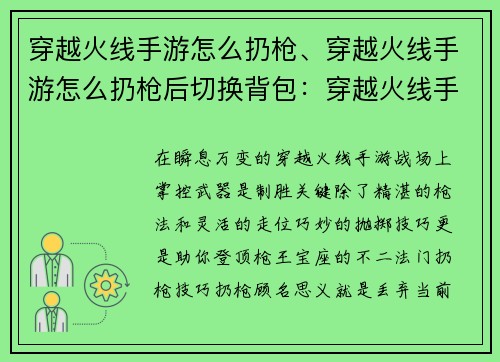 穿越火线手游怎么扔枪、穿越火线手游怎么扔枪后切换背包：穿越火线手

在瞬息万变的穿越火线手游战场上掌控武器是制胜关键除了精湛的枪法和灵活的走位巧妙的抛掷技巧更是助你登顶枪王宝座的不二法门扔枪技巧扔枪顾名思义就是丢弃当前